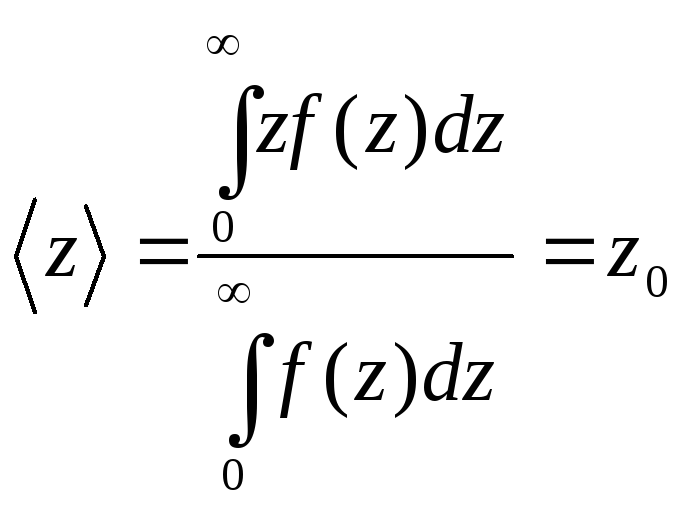 $\langle z \rangle = \frac{\int_0^\infty z f(z) dz}{\int_0^\infty f(z) dz} = z_0$